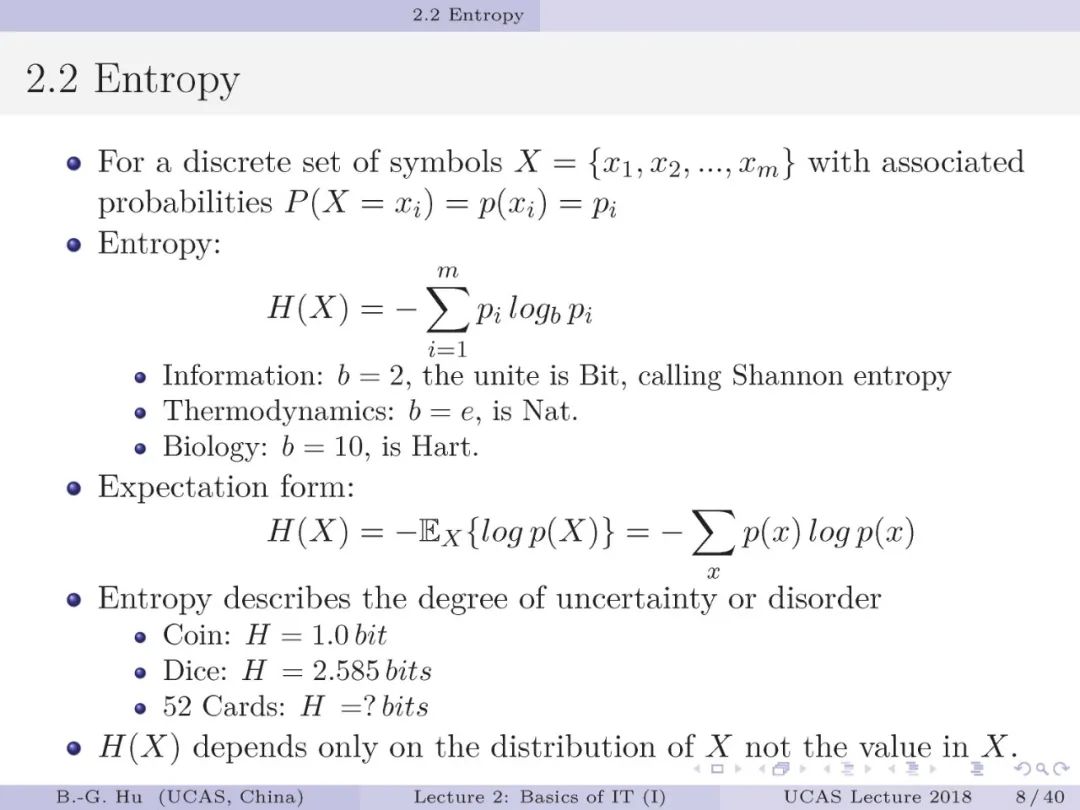 2.2 Entropy

2.2 Entropy

- For a discrete set of symbols $X = \{x_1, x_2, ..., x_m\}$ with associated probabilities $P(X = x_i) = p(x_i) = p_i$
- Entropy:
$$H(X) = -\sum_{i=1}^{m} p_i \, log_b \, p_i$$
  - Information: $b = 2$, the unite is Bit, calling Shannon entropy
  - Thermodynamics: $b = e$, is Nat.
  - Biology: $b = 10$, is Hart.
- Expectation form:
$$H(X) = -\mathbb{E}_X\{log \, p(X)\} = -\sum_{x} p(x) \, log \, p(x)$$
- Entropy describes the degree of uncertainty or disorder
  - Coin: $H = 1.0 \, bit$
  - Dice: $H = 2.585 \, bits$
  - 52 Cards: $H = ? \, bits$
- $H(X)$ depends only on the distribution of $X$ not the value in $X$.

B.-G. Hu (UCAS, China) Lecture 2: Basics of IT (I) UCAS Lecture 2018 8 / 40